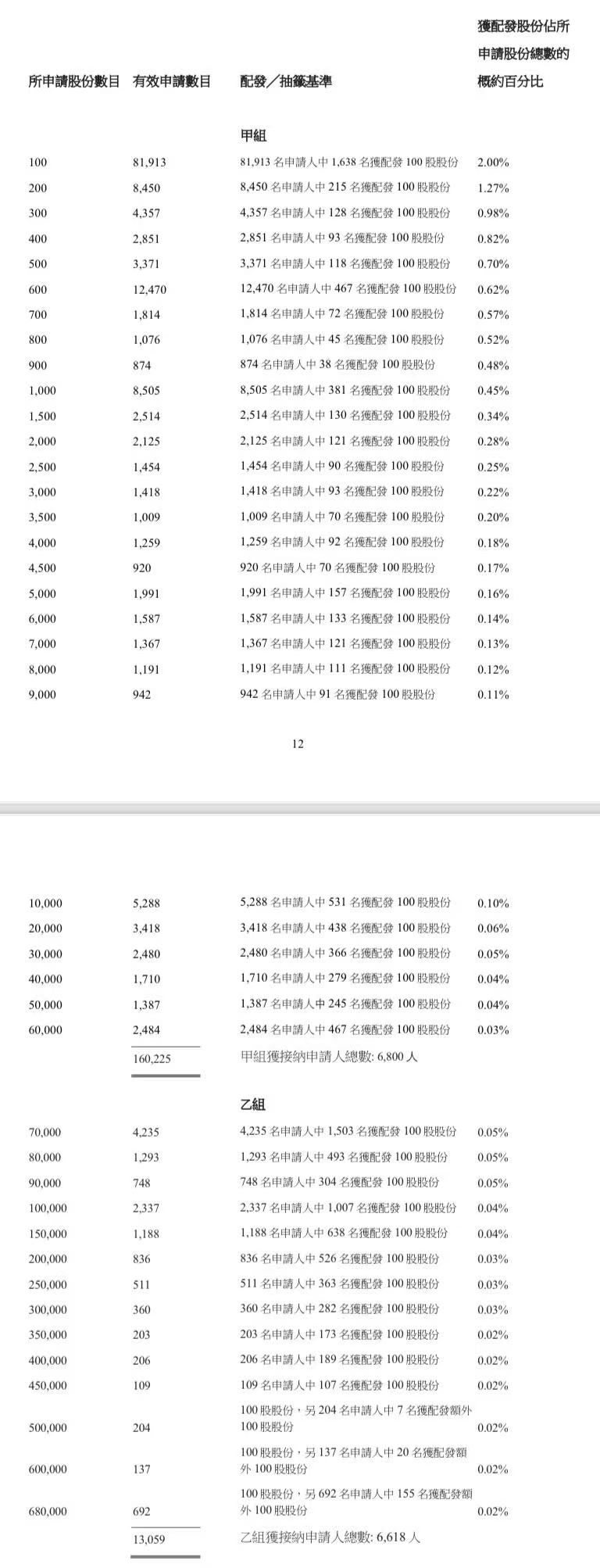 | 所申請股份數目 | 有效申請數目 | 配發／抽籤基準 | 獲配發股份佔所申請股份總數的概約百分比 |
|---|---|---|---|
| | | 甲組 | |
| 100 | 81,913 | 81,913 名申請人中 1,638 名獲配發 100 股股份 | 2.00% |
| 200 | 8,450 | 8,450 名申請人中 215 名獲配發 100 股股份 | 1.27% |
| 300 | 4,357 | 4,357 名申請人中 128 名獲配發 100 股股份 | 0.98% |
| 400 | 2,851 | 2,851 名申請人中 93 名獲配發 100 股股份 | 0.82% |
| 500 | 3,371 | 3,371 名申請人中 118 名獲配發 100 股股份 | 0.70% |
| 600 | 12,470 | 12,470 名申請人中 467 名獲配發 100 股股份 | 0.62% |
| 700 | 1,814 | 1,814 名申請人中 72 名獲配發 100 股股份 | 0.57% |
| 800 | 1,076 | 1,076 名申請人中 45 名獲配發 100 股股份 | 0.52% |
| 900 | 874 | 874 名申請人中 38 名獲配發 100 股股份 | 0.48% |
| 1,000 | 8,505 | 8,505 名申請人中 381 名獲配發 100 股股份 | 0.45% |
| 1,500 | 2,514 | 2,514 名申請人中 130 名獲配發 100 股股份 | 0.34% |
| 2,000 | 2,125 | 2,125 名申請人中 121 名獲配發 100 股股份 | 0.28% |
| 2,500 | 1,454 | 1,454 名申請人中 90 名獲配發 100 股股份 | 0.25% |
| 3,000 | 1,418 | 1,418 名申請人中 93 名獲配發 100 股股份 | 0.22% |
| 3,500 | 1,009 | 1,009 名申請人中 70 名獲配發 100 股股份 | 0.20% |
| 4,000 | 1,259 | 1,259 名申請人中 92 名獲配發 100 股股份 | 0.18% |
| 4,500 | 920 | 920 名申請人中 70 名獲配發 100 股股份 | 0.17% |
| 5,000 | 1,991 | 1,991 名申請人中 157 名獲配發 100 股股份 | 0.16% |
| 6,000 | 1,587 | 1,587 名申請人中 133 名獲配發 100 股股份 | 0.14% |
| 7,000 | 1,367 | 1,367 名申請人中 121 名獲配發 100 股股份 | 0.13% |
| 8,000 | 1,191 | 1,191 名申請人中 111 名獲配發 100 股股份 | 0.12% |
| 9,000 | 942 | 942 名申請人中 91 名獲配發 100 股股份 | 0.11% |

12

| | | | |
|---|---|---|---|
| 10,000 | 5,288 | 5,288 名申請人中 531 名獲配發 100 股股份 | 0.10% |
| 20,000 | 3,418 | 3,418 名申請人中 438 名獲配發 100 股股份 | 0.06% |
| 30,000 | 2,480 | 2,480 名申請人中 366 名獲配發 100 股股份 | 0.05% |
| 40,000 | 1,710 | 1,710 名申請人中 279 名獲配發 100 股股份 | 0.04% |
| 50,000 | 1,387 | 1,387 名申請人中 245 名獲配發 100 股股份 | 0.04% |
| 60,000 | 2,484 | 2,484 名申請人中 467 名獲配發 100 股股份 | 0.03% |
| | 160,225 | 甲組獲接納申請人總數: 6,800 人 | |
| | | 乙組 | |
| 70,000 | 4,235 | 4,235 名申請人中 1,503 名獲配發 100 股股份 | 0.05% |
| 80,000 | 1,293 | 1,293 名申請人中 493 名獲配發 100 股股份 | 0.05% |
| 90,000 | 748 | 748 名申請人中 304 名獲配發 100 股股份 | 0.05% |
| 100,000 | 2,337 | 2,337 名申請人中 1,007 名獲配發 100 股股份 | 0.04% |
| 150,000 | 1,188 | 1,188 名申請人中 638 名獲配發 100 股股份 | 0.04% |
| 200,000 | 836 | 836 名申請人中 526 名獲配發 100 股股份 | 0.03% |
| 250,000 | 511 | 511 名申請人中 363 名獲配發 100 股股份 | 0.03% |
| 300,000 | 360 | 360 名申請人中 282 名獲配發 100 股股份 | 0.03% |
| 350,000 | 203 | 203 名申請人中 173 名獲配發 100 股股份 | 0.02% |
| 400,000 | 206 | 206 名申請人中 189 名獲配發 100 股股份 | 0.02% |
| 450,000 | 109 | 109 名申請人中 107 名獲配發 100 股股份 | 0.02% |
| 500,000 | 204 | 100 股股份，另 204 名申請人中 7 名獲配發額外 100 股股份 | 0.02% |
| 600,000 | 137 | 100 股股份，另 137 名申請人中 20 名獲配發額外 100 股股份 | 0.02% |
| 680,000 | 692 | 100 股股份，另 692 名申請人中 155 名獲配發額外 100 股股份 | 0.02% |
| | 13,059 | 乙組獲接納申請人總數: 6,618 人 | |